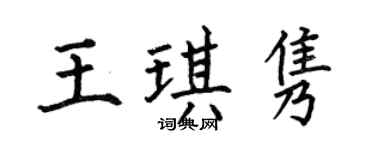 王琪隽
词典网